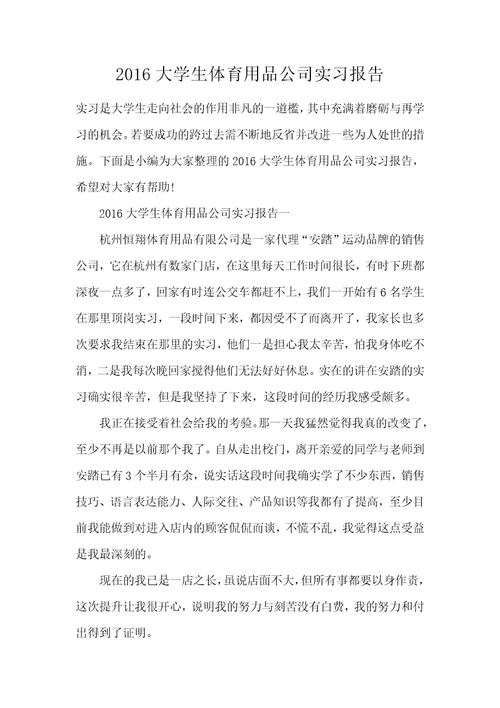 2016 大学生体育用品公司实习报告

实习是大学生走向社会的作用非凡的一道槛，其中充满着磨砺与再学习的机会。若要成功的跨过去需不断地反省并改进一些为人处世的措施。下面是小编为大家整理的 2016 大学生体育用品公司实习报告，希望对大家有帮助！

2016 大学生体育用品公司实习报告一

杭州恒翔体育用品有限公司是一家代理“安踏”运动品牌的销售公司，它在杭州有数家门店，在这里每天工作时间很长，有时下班都深夜一点多了，回家有时连公交车都赶不上，我们一开始有 6 名学生在那里顶岗实习，一段时间下来，都因受不了而离开了，我家长也多次要求我结束在那里的实习，他们一是担心我太辛苦，怕我身体吃不消，二是我每次晚回家搅得他们无法好好休息。实在的讲在安踏的实习确实很辛苦，但是我坚持了下来，这段时间的经历我感受颇多。

我正在接受着社会给我的考验。那一天我猛然觉得我真的改变了，至少不再是以前那个我了。自从走出校门，离开亲爱的同学与老师到安踏已有 3 个半月有余，说实话这段时间我确实学了不少东西，销售技巧、语言表达能力、人际交往、产品知识等我都有了提高，至少目前我能做到对进入店内的顾客侃侃而谈，不慌不乱，我觉得这点受益是我最深刻的。

现在的我已是一店之长，虽说店面不大，但所有事都要以身作责，这次提升让我很开心，说明我的努力与刻苦没有白费，我的努力和付出得到了证明。